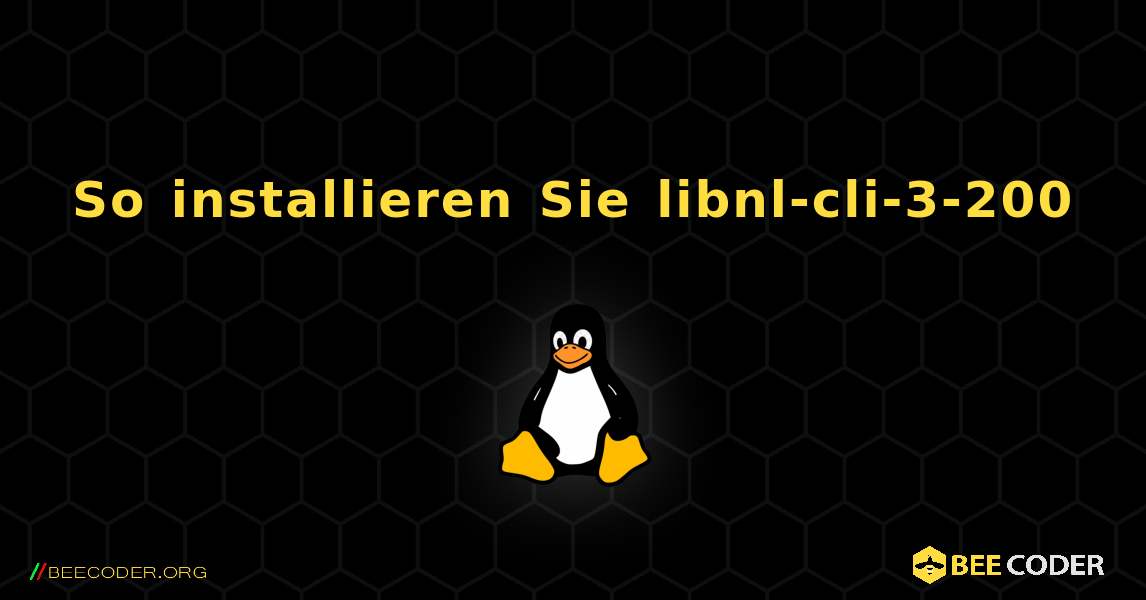 So installieren Sie libnl-cli-3-200

//BEECODER.ORG

BEE CODER